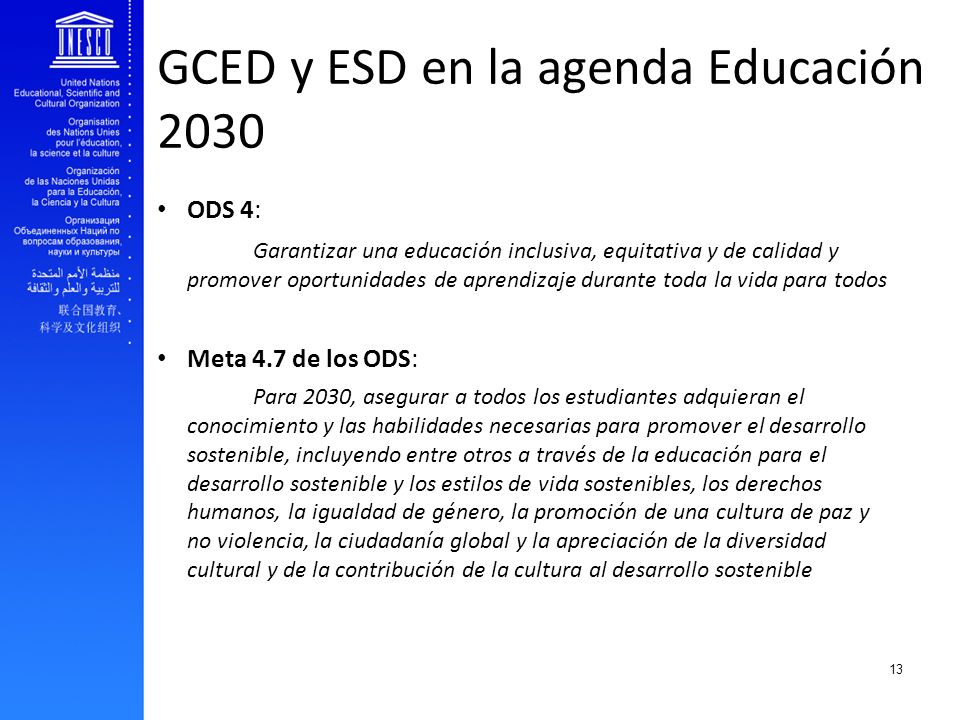 UNESCO

United Nations Educational, Scientific and Cultural Organization

Organisation des Nations Unies pour l'éducation, la science et la culture

Organización de las Naciones Unidas para la Educación, la Ciencia y la Cultura

Организация Объединенных Наций по вопросам образования, науки и культуры

منظمة الأمم المتحدة للتربية والعلم والثقافة

联合国教育、科学及文化组织

GCED y ESD en la agenda Educación 2030

• ODS 4:

Garantizar una educación inclusiva, equitativa y de calidad y promover oportunidades de aprendizaje durante toda la vida para todos

• Meta 4.7 de los ODS:

Para 2030, asegurar a todos los estudiantes adquieran el conocimiento y las habilidades necesarias para promover el desarrollo sostenible, incluyendo entre otros a través de la educación para el desarrollo sostenible y los estilos de vida sostenibles, los derechos humanos, la igualdad de género, la promoción de una cultura de paz y no violencia, la ciudadanía global y la apreciación de la diversidad cultural y de la contribución de la cultura al desarrollo sostenible

13